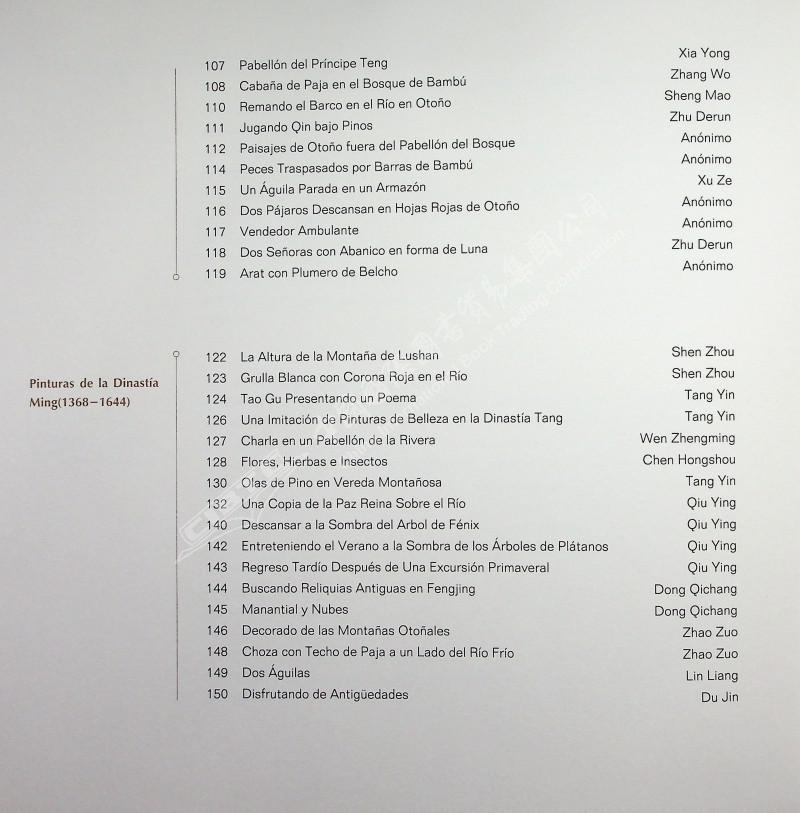 107 Pabellón del Príncipe Teng Xia Yong
108 Cabaña de Paja en el Bosque de Bambú Zhang Wo
110 Remando el Barco en el Río en Otoño Sheng Mao
111 Jugando Qin bajo Pinos Zhu Derun
112 Paisajes de Otoño fuera del Pabellón del Bosque Anónimo
114 Peces Traspasados por Barras de Bambú Anónimo
115 Un Águila Parada en un Armazón Xu Ze
116 Dos Pájaros Descansan en Hojas Rojas de Otoño Anónimo
117 Vendedor Ambulante Anónimo
118 Dos Señoras con Abanico en forma de Luna Zhu Derun
119 Arat con Plumero de Belcho Anónimo

Pinturas de la Dinastía Ming(1368–1644)

122 La Altura de la Montaña de Lushan Shen Zhou
123 Grulla Blanca con Corona Roja en el Río Shen Zhou
124 Tao Gu Presentando un Poema Tang Yin
126 Una Imitación de Pinturas de Belleza en la Dinastía Tang Tang Yin
127 Charla en un Pabellón de la Rivera Wen Zhengming
128 Flores, Hierbas e Insectos Chen Hongshou
130 Olas de Pino en Vereda Montañosa Tang Yin
132 Una Copia de la Paz Reina Sobre el Río Qiu Ying
140 Descansar a la Sombra del Arbol de Fénix Qiu Ying
142 Entreteniendo el Verano a la Sombra de los Árboles de Plátanos Qiu Ying
143 Regreso Tardío Después de Una Excursión Primaveral Qiu Ying
144 Buscando Reliquias Antiguas en Fengjing Dong Qichang
145 Manantial y Nubes Dong Qichang
146 Decorado de las Montañas Otoñales Zhao Zuo
148 Choza con Techo de Paja a un Lado del Río Frío Zhao Zuo
149 Dos Águilas Lin Liang
150 Disfrutando de Antigüedades Du Jin